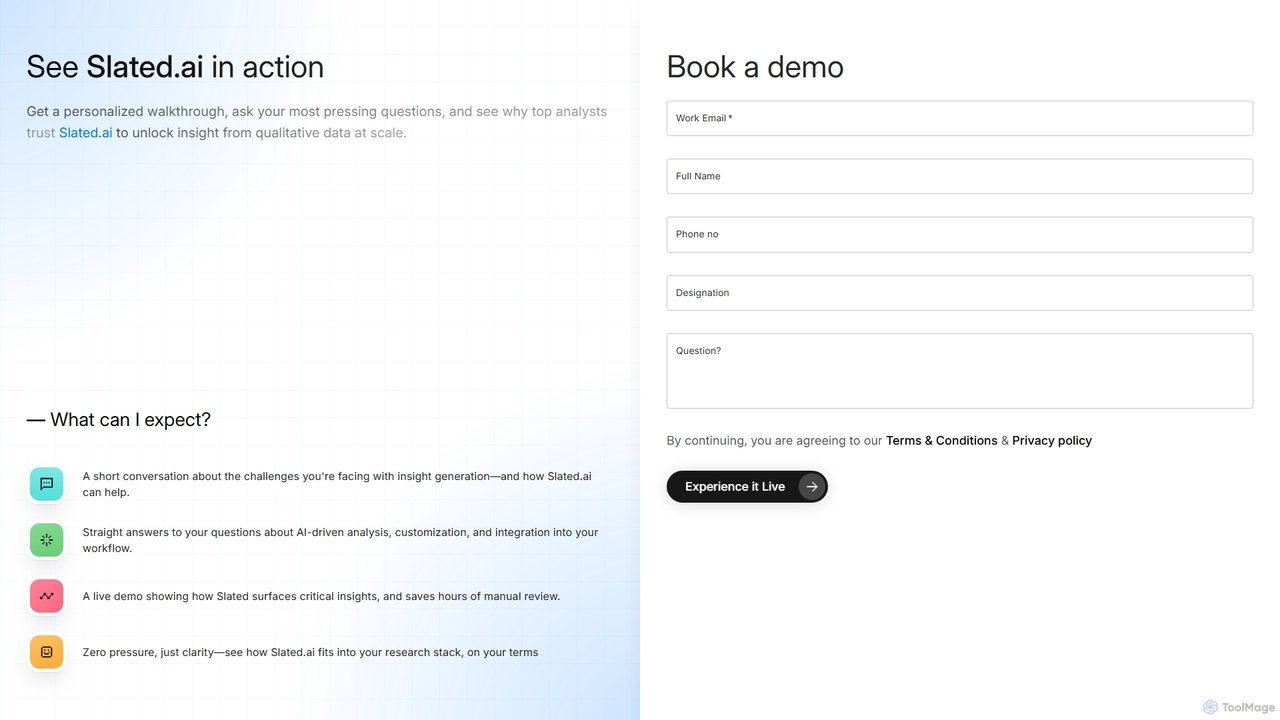 See Slated.ai in action

Get a personalized walkthrough, ask your most pressing questions, and see why top analysts trust Slated.ai to unlock insight from qualitative data at scale.

— What can I expect?

A short conversation about the challenges you're facing with insight generation—and how Slated.ai can help.

Straight answers to your questions about AI-driven analysis, customization, and integration into your workflow.

A live demo showing how Slated surfaces critical insights, and saves hours of manual review.

Zero pressure, just clarity—see how Slated.ai fits into your research stack, on your terms

Book a demo

Work Email *

Full Name

Phone no

Designation

Question?

By continuing, you are agreeing to our Terms & Conditions & Privacy policy

Experience it Live

ToolMage